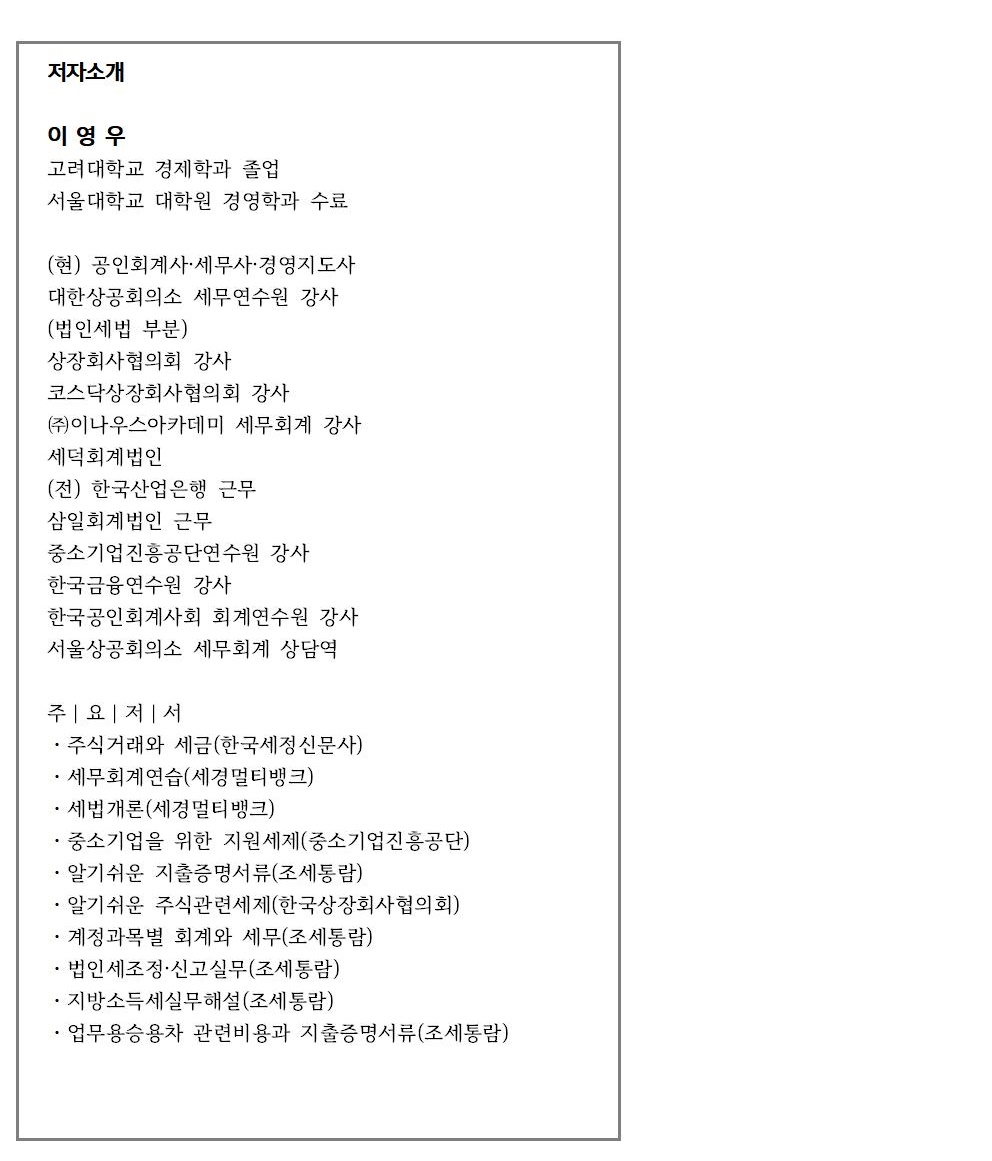 저자소개

이 영 우
고려대학교 경제학과 졸업
서울대학교 대학원 경영학과 수료

(현) 공인회계사·세무사·경영지도사
대한상공회의소 세무연수원 강사
(법인세법 부분)
상장회사협의회 강사
코스닥상장회사협의회 강사
㈜이나우스아카데미 세무회계 강사
세덕회계법인
(전) 한국산업은행 근무
삼일회계법인 근무
중소기업진흥공단연수원 강사
한국금융연수원 강사
한국공인회계사회 회계연수원 강사
서울상공회의소 세무회계 상담역

주 | 요 | 저 | 서
· 주식거래와 세금(한국세정신문사)
· 세무회계연습(세경멀티뱅크)
· 세법개론(세경멀티뱅크)
· 중소기업을 위한 지원세제(중소기업진흥공단)
· 알기쉬운 지출증명서류(조세통람)
· 알기쉬운 주식관련세제(한국상장회사협의회)
· 계정과목별 회계와 세무(조세통람)
· 법인세조정·신고실무(조세통람)
· 지방소득세실무해설(조세통람)
· 업무용승용차 관련비용과 지출증명서류(조세통람)